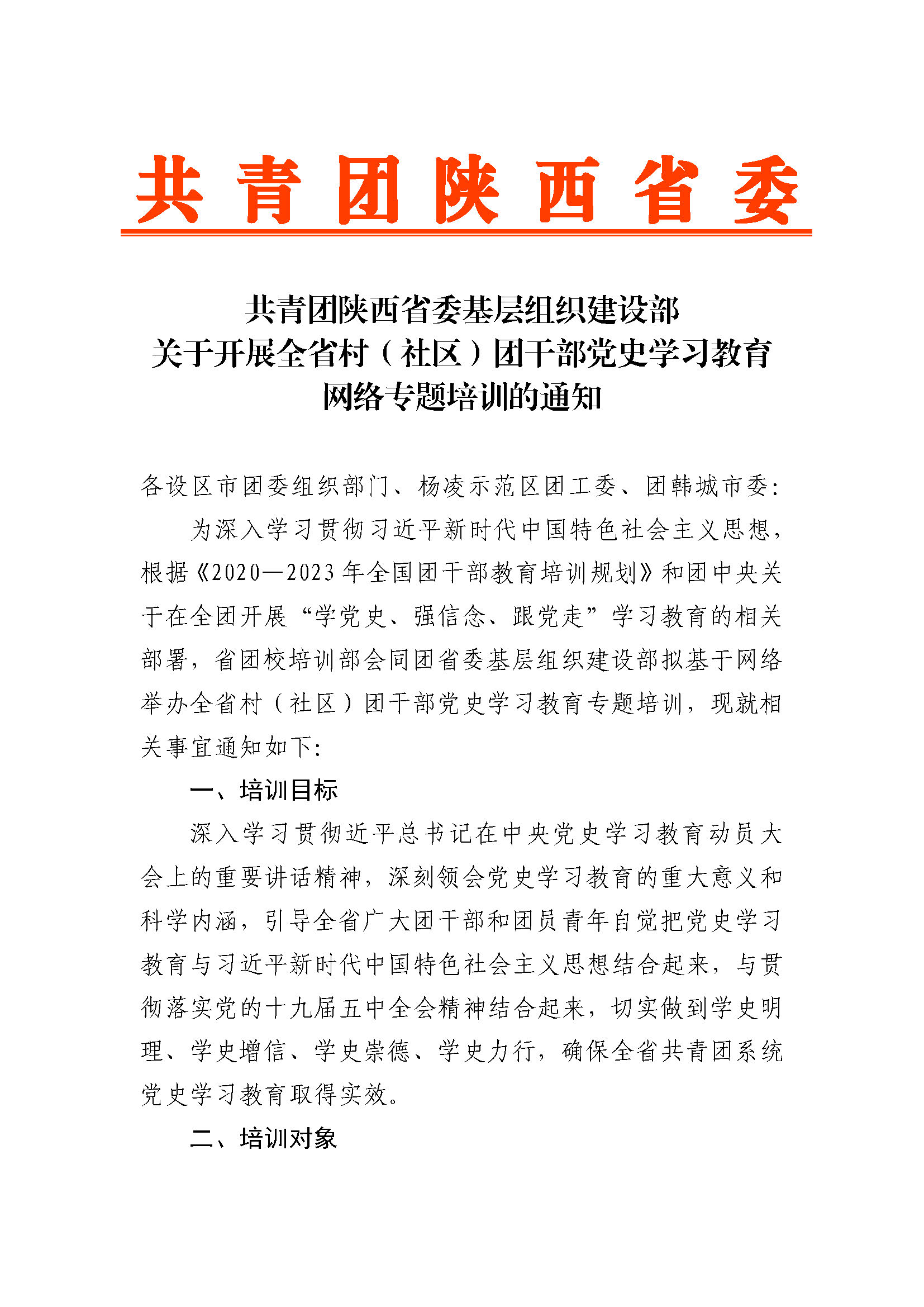 共青团陕西省委

共青团陕西省委基层组织建设部
关于开展全省村（社区）团干部党史学习教育
网络专题培训的通知

各设区市团委组织部门、杨凌示范区团工委、团韩城市委：

为深入学习贯彻习近平新时代中国特色社会主义思想，根据《2020—2023年全国团干部教育培训规划》和团中央关于在全团开展“学党史、强信念、跟党走”学习教育的相关部署，省团校培训部会同团省委基层组织建设部拟基于网络举办全省村（社区）团干部党史学习教育专题培训，现就相关事宜通知如下：

一、培训目标

深入学习贯彻近平总书记在中央党史学习教育动员大会上的重要讲话精神，深刻领会党史学习教育的重大意义和科学内涵，引导全省广大团干部和团员青年自觉把党史学习教育与习近平新时代中国特色社会主义思想结合起来，与贯彻落实党的十九届五中全会精神结合起来，切实做到学史明理、学史增信、学史崇德、学史力行，确保全省共青团系统党史学习教育取得实效。

二、培训对象